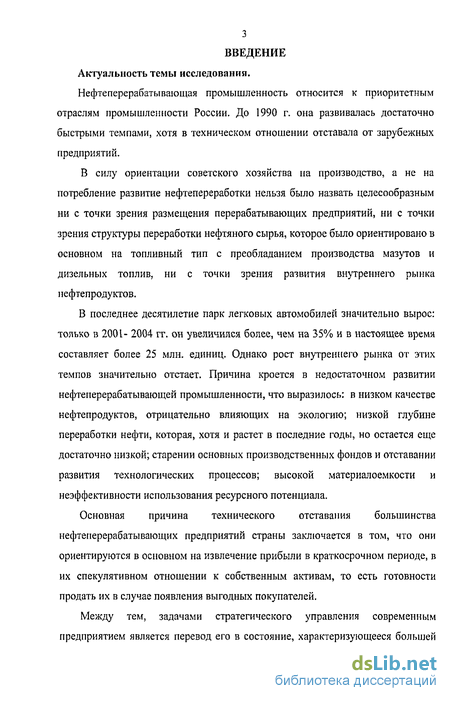 3

ВВЕДЕНИЕ

Актуальность темы исследования.

Нефтеперерабатывающая промышленность относится к приоритетным отраслям промышленности России. До 1990 г. она развивалась достаточно быстрыми темпами, хотя в техническом отношении отставала от зарубежных предприятий.

В силу ориентации советского хозяйства на производство, а не на потребление развитие нефтепереработки нельзя было назвать целесообразным ни с точки зрения размещения перерабатывающих предприятий, ни с точки зрения структуры переработки нефтяного сырья, которое было ориентировано в основном на топливный тип с преобладанием производства мазутов и дизельных топлив, ни с точки зрения развития внутреннего рынка нефтепродуктов.

В последнее десятилетие парк легковых автомобилей значительно вырос: только в 2001- 2004 гг. он увеличился более, чем на 35% и в настоящее время составляет более 25 млн. единиц. Однако рост внутреннего рынка от этих темпов значительно отстает. Причина кроется в недостаточном развитии нефтеперерабатывающей промышленности, что выразилось: в низком качестве нефтепродуктов, отрицательно влияющих на экологию; низкой глубине переработки нефти, которая, хотя и растет в последние годы, но остается еще достаточно низкой; старении основных производственных фондов и отставании развития технологических процессов; высокой материалоемкости и неэффективности использования ресурсного потенциала.

Основная причина технического отставания большинства нефтеперерабатывающих предприятий страны заключается в том, что они ориентируются в основном на извлечение прибыли в краткосрочном периоде, в их спекулятивном отношении к собственным активам, то есть готовности продать их в случае появления выгодных покупателей.

Между тем, задачами стратегического управления современным предприятием является перевод его в состояние, характеризующееся большей

dsLib.net
библиотека диссертаций